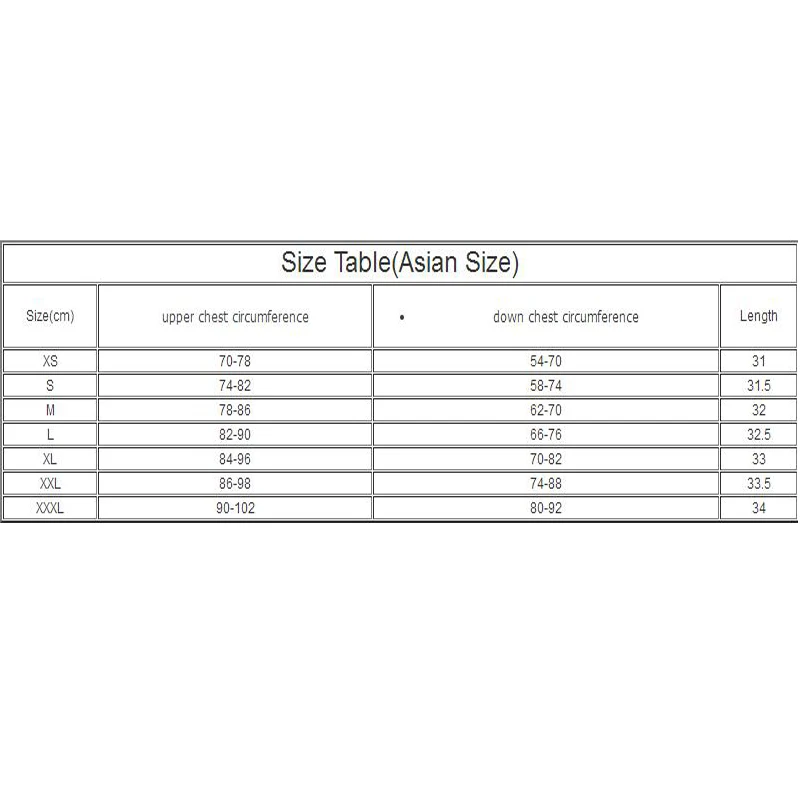 Size Table(Asian Size)

| Size(cm) | upper chest circumference | • down chest circumference | Length |
|---|---|---|---|
| XS | 70-78 | 54-70 | 31 |
| S | 74-82 | 58-74 | 31.5 |
| M | 78-86 | 62-70 | 32 |
| L | 82-90 | 66-76 | 32.5 |
| XL | 84-96 | 70-82 | 33 |
| XXL | 86-98 | 74-88 | 33.5 |
| XXXL | 90-102 | 80-92 | 34 |